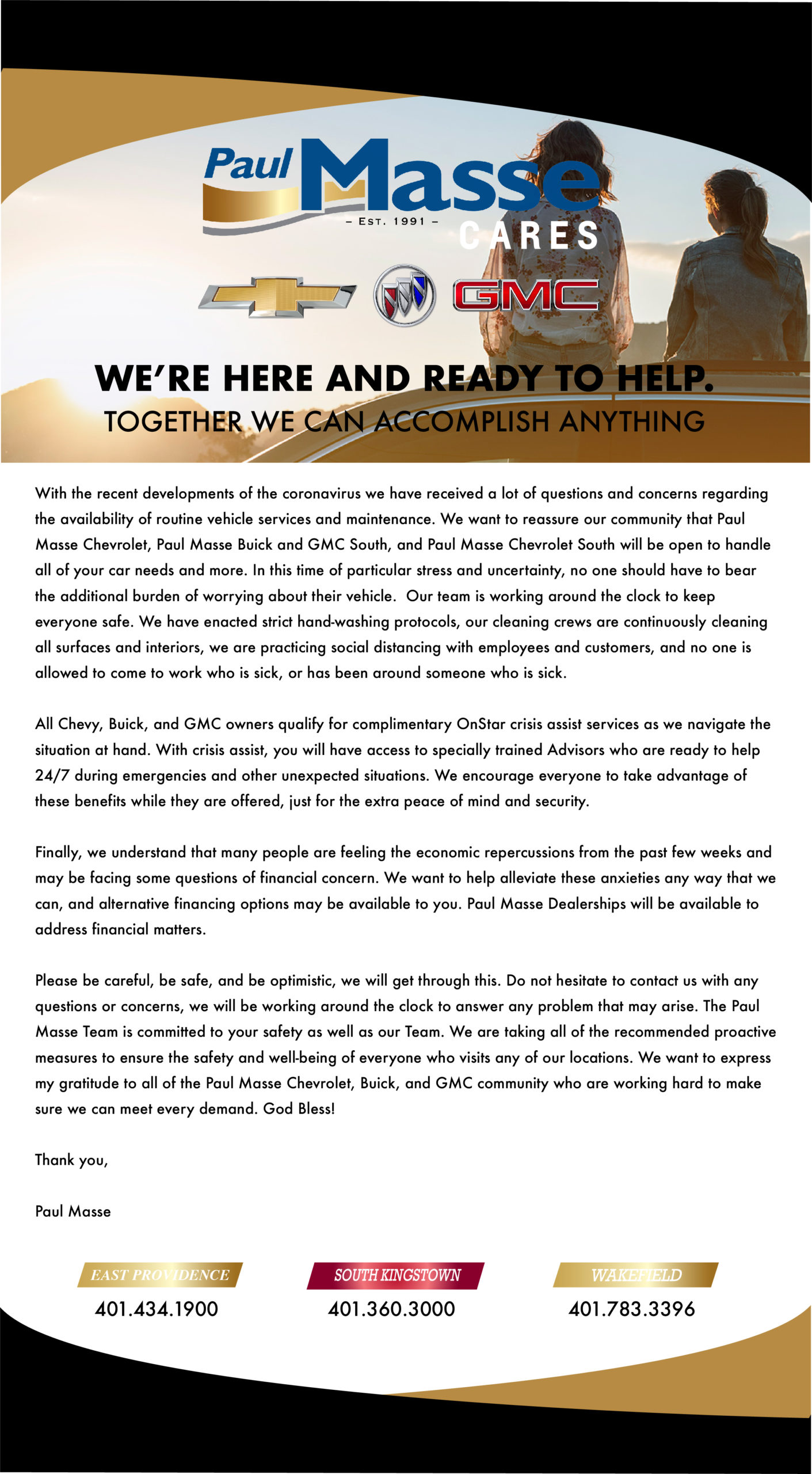 Paul Masse
– EST. 1991 –
CARES

GMC

WE'RE HERE AND READY TO HELP.
TOGETHER WE CAN ACCOMPLISH ANYTHING

With the recent developments of the coronavirus we have received a lot of questions and concerns regarding the availability of routine vehicle services and maintenance. We want to reassure our community that Paul Masse Chevrolet, Paul Masse Buick and GMC South, and Paul Masse Chevrolet South will be open to handle all of your car needs and more. In this time of particular stress and uncertainty, no one should have to bear the additional burden of worrying about their vehicle. Our team is working around the clock to keep everyone safe. We have enacted strict hand-washing protocols, our cleaning crews are continuously cleaning all surfaces and interiors, we are practicing social distancing with employees and customers, and no one is allowed to come to work who is sick, or has been around someone who is sick.

All Chevy, Buick, and GMC owners qualify for complimentary OnStar crisis assist services as we navigate the situation at hand. With crisis assist, you will have access to specially trained Advisors who are ready to help 24/7 during emergencies and other unexpected situations. We encourage everyone to take advantage of these benefits while they are offered, just for the extra peace of mind and security.

Finally, we understand that many people are feeling the economic repercussions from the past few weeks and may be facing some questions of financial concern. We want to help alleviate these anxieties any way that we can, and alternative financing options may be available to you. Paul Masse Dealerships will be available to address financial matters.

Please be careful, be safe, and be optimistic, we will get through this. Do not hesitate to contact us with any questions or concerns, we will be working around the clock to answer any problem that may arise. The Paul Masse Team is committed to your safety as well as our Team. We are taking all of the recommended proactive measures to ensure the safety and well-being of everyone who visits any of our locations. We want to express my gratitude to all of the Paul Masse Chevrolet, Buick, and GMC community who are working hard to make sure we can meet every demand. God Bless!

Thank you,

Paul Masse

EAST PROVIDENCE
401.434.1900

SOUTH KINGSTOWN
401.360.3000

WAKEFIELD
401.783.3396